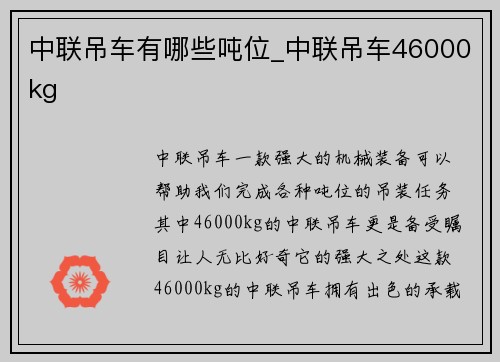 中联吊车有哪些吨位_中联吊车46000kg

中联吊车一款强大的机械装备可以帮助我们完成各种吨位的吊装任务其中46000kg的中联吊车更是备受瞩目让人无比好奇它的强大之处这款46000kg的中联吊车拥有出色的承载